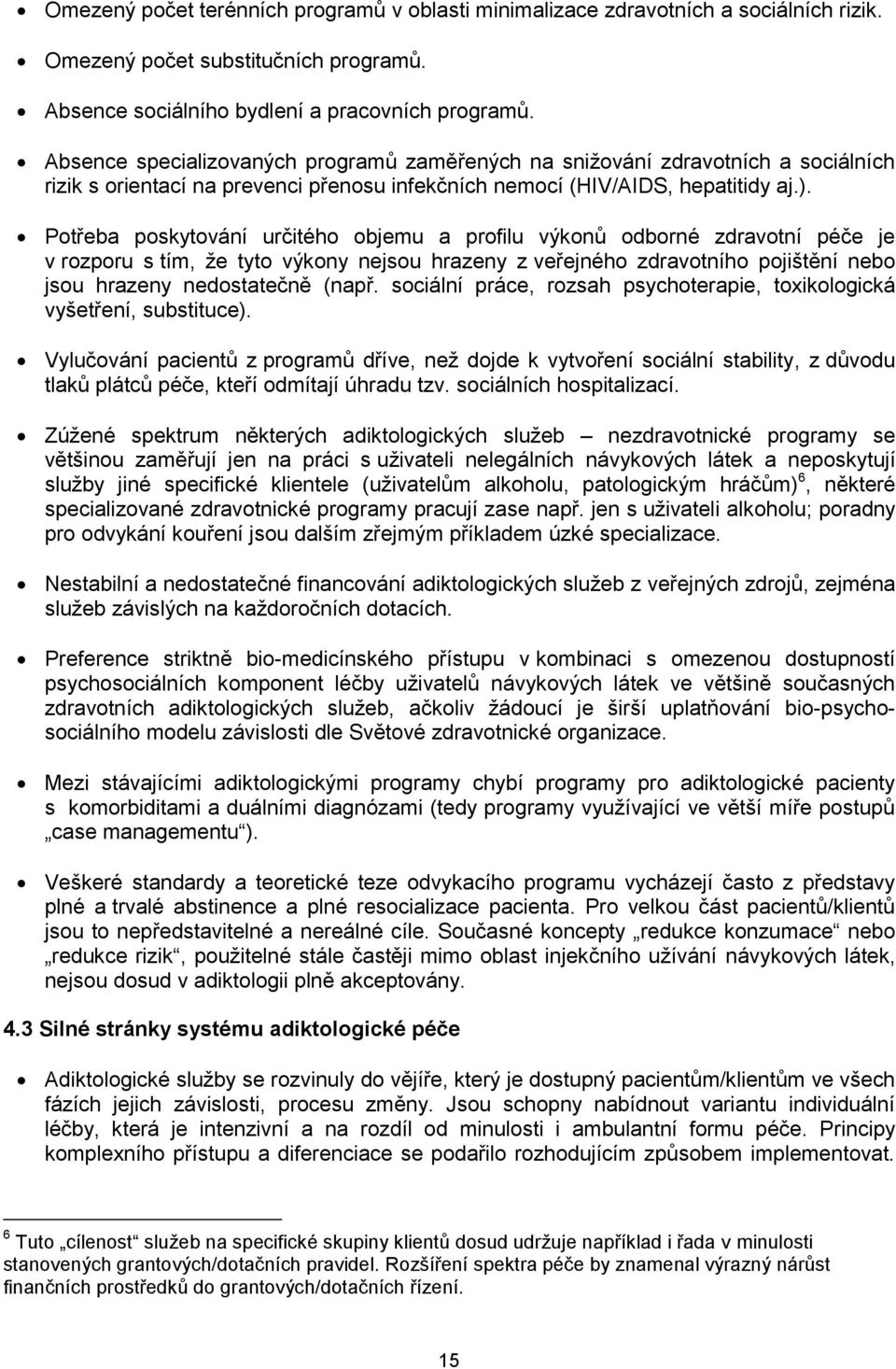 • Omezený počet terénních programů v oblasti minimalizace zdravotních a sociálních rizik.

• Omezený počet substitučních programů.

• Absence sociálního bydlení a pracovních programů.

• Absence specializovaných programů zaměřených na snižování zdravotních a sociálních rizik s orientací na prevenci přenosu infekčních nemocí (HIV/AIDS, hepatitidy aj.).

• Potřeba poskytování určitého objemu a profilu výkonů odborné zdravotní péče je v rozporu s tím, že tyto výkony nejsou hrazeny z veřejného zdravotního pojištění nebo jsou hrazeny nedostatečně (např. sociální práce, rozsah psychoterapie, toxikologická vyšetření, substituce).

• Vylučování pacientů z programů dříve, než dojde k vytvoření sociální stability, z důvodu tlaků plátců péče, kteří odmítají úhradu tzv. sociálních hospitalizací.

• Zúžené spektrum některých adiktologických služeb – nezdravotnické programy se většinou zaměřují jen na práci s uživateli nelegálních návykových látek a neposkytují služby jiné specifické klientele (uživatelům alkoholu, patologickým hráčům)$^6$, některé specializované zdravotnické programy pracují zase např. jen s uživateli alkoholu; poradny pro odvykání kouření jsou dalším zřejmým příkladem úzké specializace.

• Nestabilní a nedostatečné financování adiktologických služeb z veřejných zdrojů, zejména služeb závislých na každoročních dotacích.

• Preference striktně bio-medicínského přístupu v kombinaci s omezenou dostupností psychosociálních komponent léčby uživatelů návykových látek ve většině současných zdravotních adiktologických služeb, ačkoliv žádoucí je širší uplatňování bio-psycho-sociálního modelu závislosti dle Světové zdravotnické organizace.

• Mezi stávajícími adiktologickými programy chybí programy pro adiktologické pacienty s komorbiditami a duálními diagnózami (tedy programy využívající ve větší míře postupů „case managementu“).

• Veškeré standardy a teoretické teze odvykacího programu vycházejí často z představy plné a trvalé abstinence a plné resocializace pacienta. Pro velkou část pacientů/klientů jsou to nepředstavitelné a nereálné cíle. Současné koncepty „redukce konzumace“ nebo „redukce rizik“, použitelné stále častěji mimo oblast injekčního užívání návykových látek, nejsou dosud v adiktologii plně akceptovány.

4.3 Silné stránky systému adiktologické péče

• Adiktologické služby se rozvinuly do vějíře, který je dostupný pacientům/klientům ve všech fázích jejich závislosti, procesu změny. Jsou schopny nabídnout variantu individuální léčby, která je intenzivní a na rozdíl od minulosti i ambulantní formu péče. Principy komplexního přístupu a diferenciace se podařilo rozhodujícím způsobem implementovat.

$^6$ Tuto „cílenost“ služeb na specifické skupiny klientů dosud udržuje například i řada v minulosti stanovených grantových/dotačních pravidel. Rozšíření spektra péče by znamenal výrazný nárůst finančních prostředků do grantových/dotačních řízení.

15